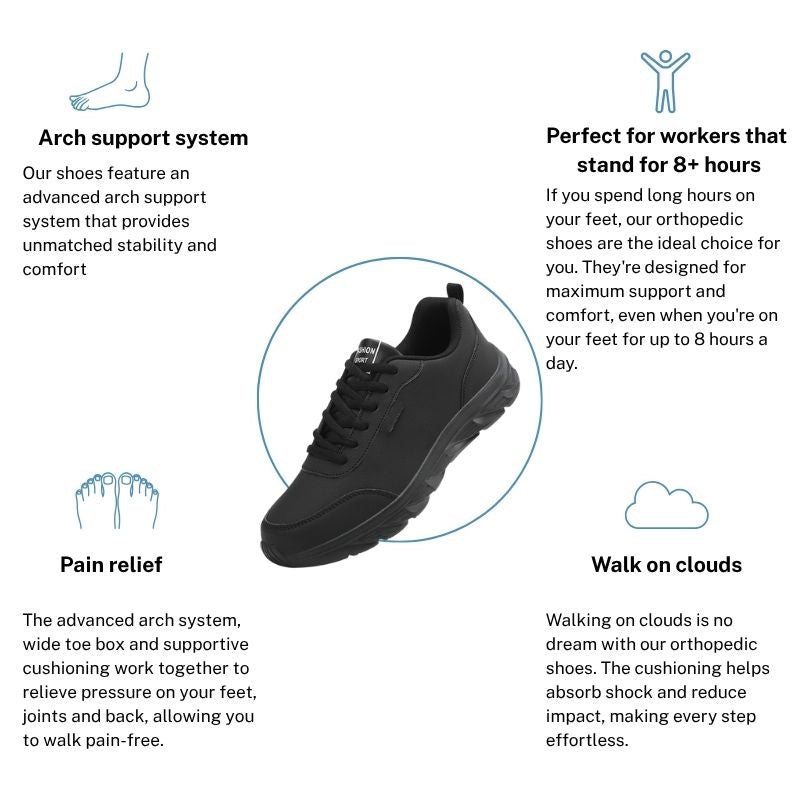 Arch support system

Our shoes feature an advanced arch support system that provides unmatched stability and comfort

Pain relief

The advanced arch system, wide toe box and supportive cushioning work together to relieve pressure on your feet, joints and back, allowing you to walk pain-free.

Perfect for workers that stand for 8+ hours

If you spend long hours on your feet, our orthopedic shoes are the ideal choice for you. They're designed for maximum support and comfort, even when you're on your feet for up to 8 hours a day.

Walk on clouds

Walking on clouds is no dream with our orthopedic shoes. The cushioning helps absorb shock and reduce impact, making every step effortless.